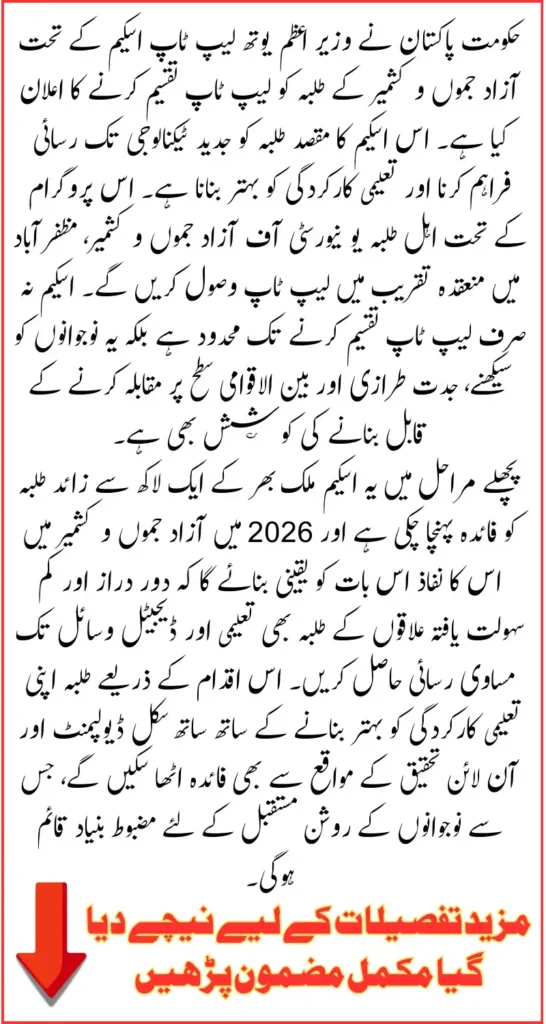 حکومت پاکستان نے وزیر اعظم یوتھ لیپ ٹاپ اسکیم کے تحت آزاد جموں و کشمیر کے طلبہ کو لیپ ٹاپ تقسیم کرنے کا اعلان کیا ہے۔ اس اسکیم کا مقصد طلبہ کو جدید ٹیکنالوجی تک رسائی فراہم کرنا اور تعلیمی کارکردگی کو بہتر بنانا ہے۔ اس پروگرام کے تحت اہل طلبہ یونیورسٹی آف آزاد جموں و کشمیر، مظفر آباد میں منعقدہ تقریب میں لیپ ٹاپ وصول کریں گے۔ اسکیم نہ صرف لیپ ٹاپ تقسیم کرنے تک محدود ہے بلکہ یہ نوجوانوں کو سیکھنے، جدت طرازی اور بین الاقوامی سطح پر مقابلہ کرنے کے قابل بنانے کی کوشش بھی ہے۔

پچھلے مراحل میں یہ اسکیم ملک بھر کے ایک لاکھ سے زائد طلبہ کو فائدہ پہنچا چکی ہے اور 2026 میں آزاد جموں و کشمیر میں اس کا نفاذ اس بات کو یقینی بنائے گا کہ دور دراز اور کم سہولت یافتہ علاقوں کے طلبہ بھی تعلیمی اور ڈیجیٹل وسائل تک مساوی رسائی حاصل کریں۔ اس اقدام کے ذریعے طلبہ اپنی تعلیمی کارکردگی کو بہتر بنانے کے ساتھ ساتھ سکل ڈیولپمنٹ اور آن لائن تحقیق کے مواقع سے بھی فائدہ اٹھا سکیں گے، جس سے نوجوانوں کے روشن مستقبل کے لئے مضبوط بنیاد قائم ہوگی۔

مزید تفصیلات کے لیے نیچے دیا گیا مکمل مضمون پڑھیں